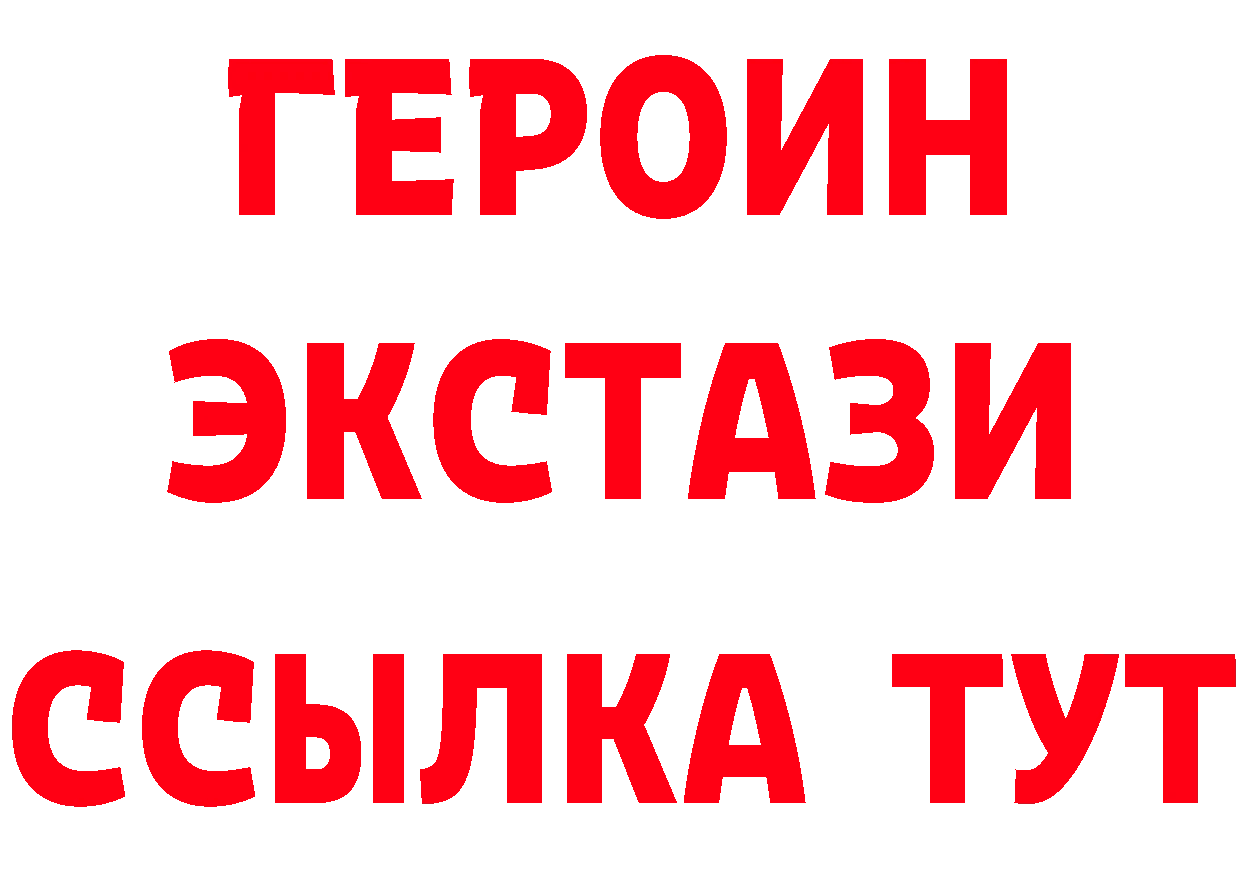 ГЕРОИН
ЭКСТАЗИ
ССЫЛКА ТУТ